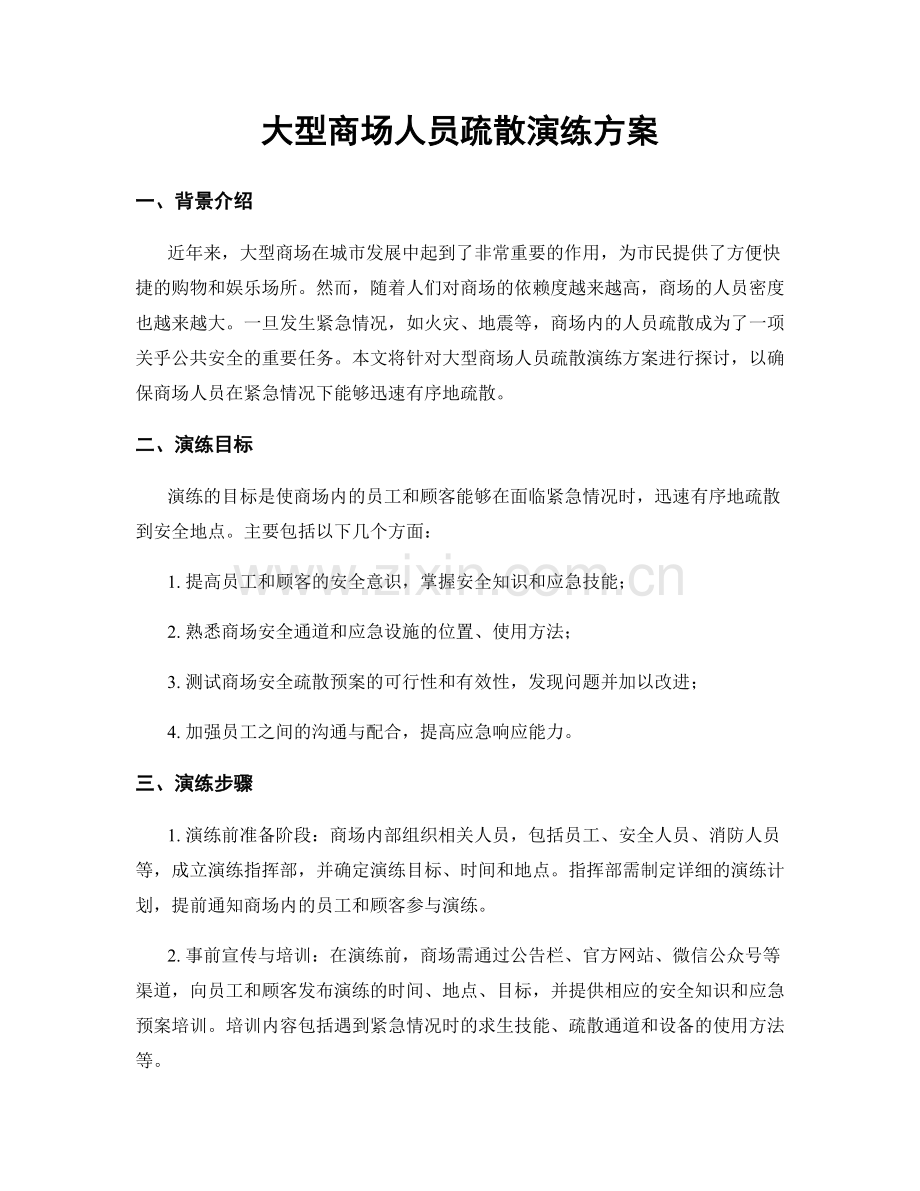 大型商场人员疏散演练方案

一、背景介绍

近年来，大型商场在城市发展中起到了非常重要的作用，为市民提供了方便快捷的购物和娱乐场所。然而，随着人们对商场的依赖度越来越高，商场的人员密度也越来越大。一旦发生紧急情况，如火灾、地震等，商场内的人员疏散成为了一项关乎公共安全的重要任务。本文将针对大型商场人员疏散演练方案进行探讨，以确保商场人员在紧急情况下能够迅速有序地疏散。

二、演练目标

演练的目标是使商场内的员工和顾客能够在面临紧急情况时，迅速有序地疏散到安全地点。主要包括以下几个方面：

1.提高员工和顾客的安全意识，掌握安全知识和应急技能；

2.熟悉商场安全通道和应急设施的位置、使用方法；

3.测试商场安全疏散预案的可行性和有效性，发现问题并加以改进；

4.加强员工之间的沟通与配合，提高应急响应能力。

三、演练步骤

1.演练前准备阶段：商场内部组织相关人员，包括员工、安全人员、消防人员等，成立演练指挥部，并确定演练目标、时间和地点。指挥部需制定详细的演练计划，提前通知商场内的员工和顾客参与演练。

2.事前宣传与培训：在演练前，商场需通过公告栏、官方网站、微信公众号等渠道，向员工和顾客发布演练的时间、地点、目标，并提供相应的安全知识和应急预案培训。培训内容包括遇到紧急情况时的求生技能、疏散通道和设备的使用方法等。

www.zixin.com.cn